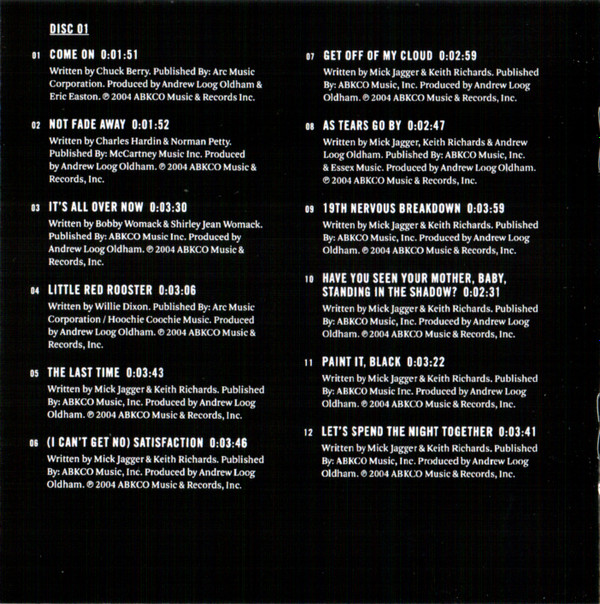 DISC 01

01 COME ON 0:01:51
Written by Chuck Berry. Published By: Arc Music Corporation. Produced by Andrew Loog Oldham & Eric Easton. ℗ 2004 ABKCO Music & Records Inc.

02 NOT FADE AWAY 0:01:52
Written by Charles Hardin & Norman Petty. Published By: McCartney Music Inc. Produced by Andrew Loog Oldham. ℗ 2004 ABKCO Music & Records, Inc.

03 IT'S ALL OVER NOW 0:03:30
Written by Bobby Womack & Shirley Jean Womack. Published By: ABKCO Music Inc. Produced by Andrew Loog Oldham. ℗ 2004 ABKCO Music & Records, Inc.

04 LITTLE RED ROOSTER 0:03:06
Written by Willie Dixon. Published By: Arc Music Corporation / Hoochie Coochie Music. Produced by Andrew Loog Oldham. ℗ 2004 ABKCO Music & Records, Inc.

05 THE LAST TIME 0:03:43
Written by Mick Jagger & Keith Richards. Published By: ABKCO Music, Inc. Produced by Andrew Loog Oldham. ℗ 2004 ABKCO Music & Records, Inc.

06 (I CAN'T GET NO) SATISFACTION 0:03:46
Written by Mick Jagger & Keith Richards. Published By: ABKCO Music, Inc. Produced by Andrew Loog Oldham. ℗ 2004 ABKCO Music & Records, Inc.

07 GET OFF OF MY CLOUD 0:02:59
Written by Mick Jagger & Keith Richards. Published By: ABKCO Music, Inc. Produced by Andrew Loog Oldham. ℗ 2004 ABKCO Music & Records, Inc.

08 AS TEARS GO BY 0:02:47
Written by Mick Jagger, Keith Richards & Andrew Loog Oldham. Published By: ABKCO Music, Inc. & Essex Music. Produced by Andrew Loog Oldham. ℗ 2004 ABKCO Music & Records, Inc.

09 19TH NERVOUS BREAKDOWN 0:03:59
Written by Mick Jagger & Keith Richards. Published By: ABKCO Music, Inc. Produced by Andrew Loog Oldham. ℗ 2004 ABKCO Music & Records, Inc.

10 HAVE YOU SEEN YOUR MOTHER, BABY, STANDING IN THE SHADOW? 0:02:31
Written by Mick Jagger & Keith Richards. Published By: ABKCO Music, Inc. Produced by Andrew Loog Oldham. ℗ 2004 ABKCO Music & Records, Inc.

11 PAINT IT, BLACK 0:03:22
Written by Mick Jagger & Keith Richards. Published By: ABKCO Music Inc. Produced by Andrew Loog Oldham. ℗ 2004 ABKCO Music & Records, Inc.

12 LET'S SPEND THE NIGHT TOGETHER 0:03:41
Written by Mick Jagger & Keith Richards. Published By: ABKCO Music, Inc. Produced by Andrew Loog Oldham. ℗ 2004 ABKCO Music & Records, Inc.